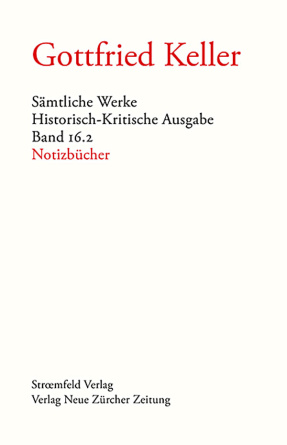 Gottfried Keller

Sämtliche Werke
Historisch-Kritische Ausgabe
Band 16.2
Notizbücher

Strœmfeld Verlag
Verlag Neue Zürcher Zeitung